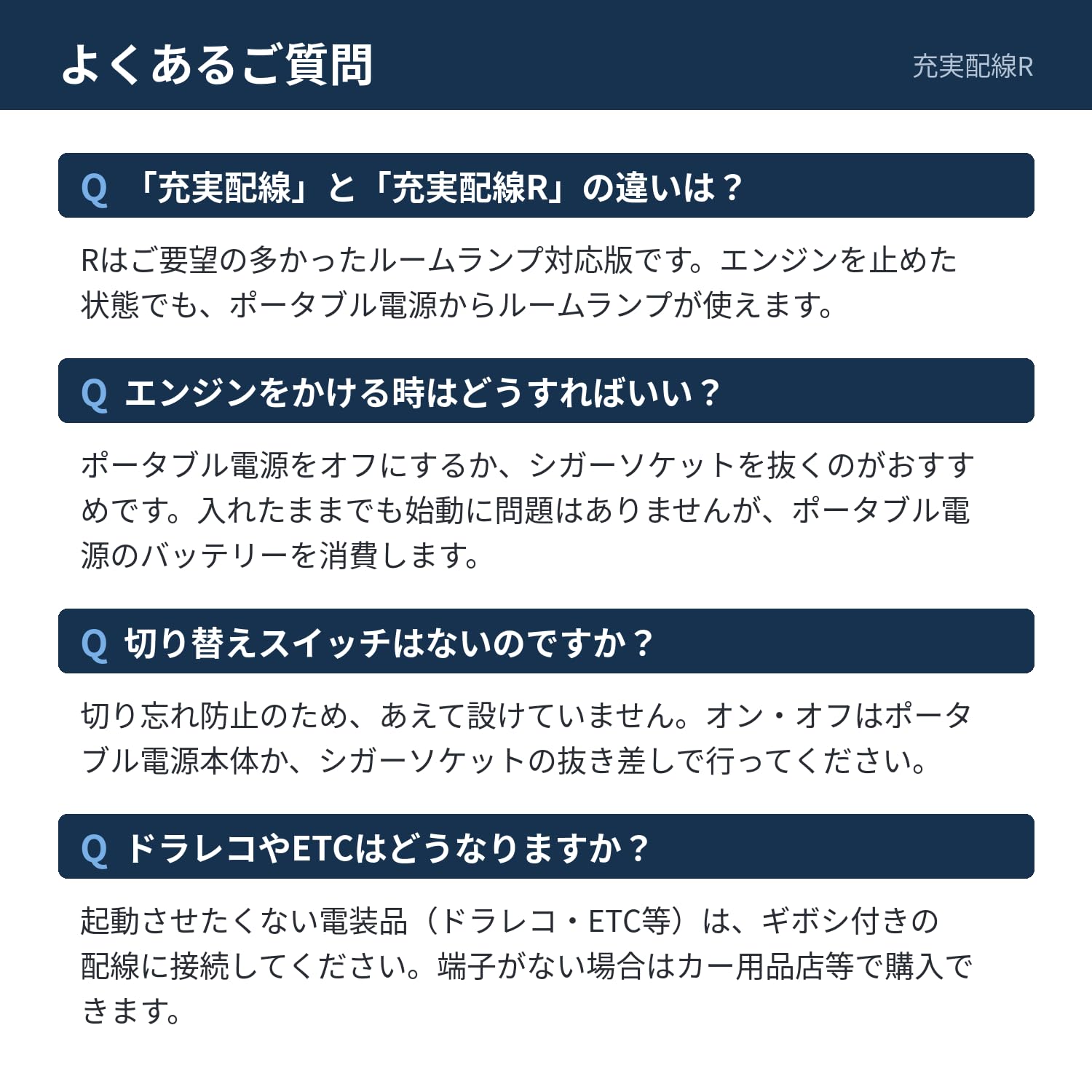 よくあるご質問

充実配線R

Q 「充実配線」と「充実配線R」の違いは？

Rはご要望の多かったルームランプ対応版です。エンジンを止めた状態でも、ポータブル電源からルームランプが使えます。

Q エンジンをかける時はどうすればいい？

ポータブル電源をオフにするか、シガーソケットを抜くのがおすすめです。入れたままでも始動に問題はありませんが、ポータブル電源のバッテリーを消費します。

Q 切り替えスイッチはないのですか？

切り忘れ防止のため、あえて設けていません。オン・オフはポータブル電源本体か、シガーソケットの抜き差しで行ってください。

Q ドラレコやETCはどうなりますか？

起動させたくない電装品（ドラレコ・ETC等）は、ギボシ付きの配線に接続してください。端子がない場合はカー用品店等で購入できます。